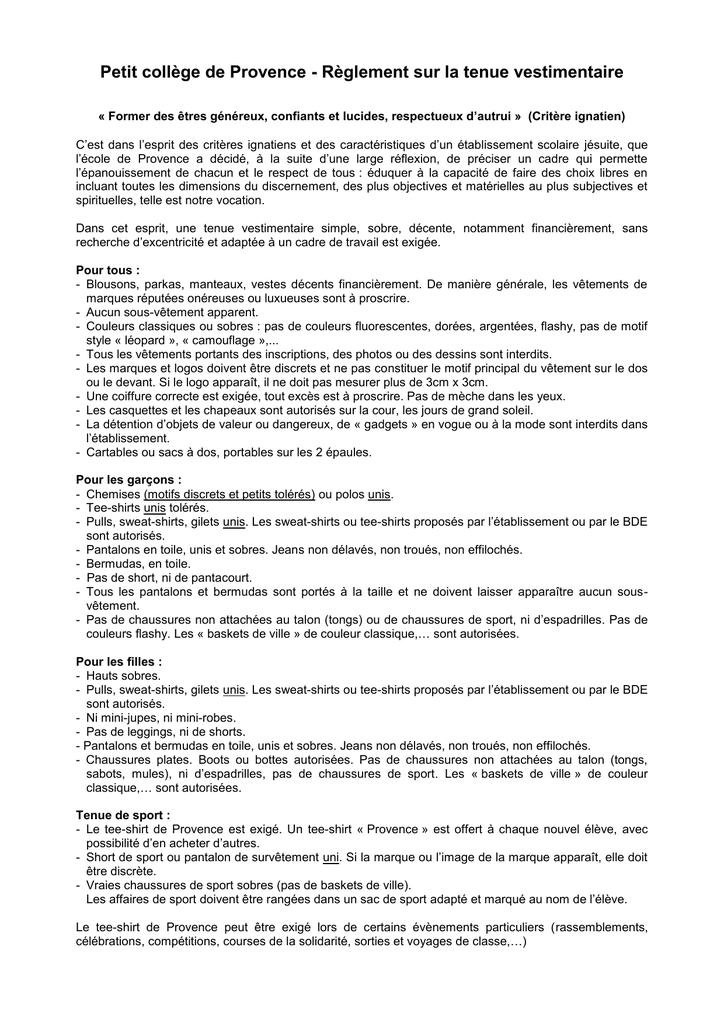 Petit collège de Provence - Règlement sur la tenue vestimentaire

« Former des êtres généreux, confiants et lucides, respectueux d'autrui » (Critère ignatien)

C'est dans l'esprit des critères ignatiens et des caractéristiques d'un établissement scolaire jésuite, que l'école de Provence a décidé, à la suite d'une large réflexion, de préciser un cadre qui permette l'épanouissement de chacun et le respect de tous : éduquer à la capacité de faire des choix libres en incluant toutes les dimensions du discernement, des plus objectives et matérielles au plus subjectives et spirituelles, telle est notre vocation.

Dans cet esprit, une tenue vestimentaire simple, sobre, décente, notamment financièrement, sans recherche d'excentricité et adaptée à un cadre de travail est exigée.

Pour tous :
- Blousons, parkas, manteaux, vestes décents financièrement. De manière générale, les vêtements de marques réputées onéreuses ou luxueuses sont à proscrire.
- Aucun sous-vêtement apparent.
- Couleurs classiques ou sobres : pas de couleurs fluorescentes, dorées, argentées, flashy, pas de motif style « léopard », « camouflage »,...
- Tous les vêtements portants des inscriptions, des photos ou des dessins sont interdits.
- Les marques et logos doivent être discrets et ne pas constituer le motif principal du vêtement sur le dos ou le devant. Si le logo apparaît, il ne doit pas mesurer plus de 3cm x 3cm.
- Une coiffure correcte est exigée, tout excès est à proscrire. Pas de mèche dans les yeux.
- Les casquettes et les chapeaux sont autorisés sur la cour, les jours de grand soleil.
- La détention d'objets de valeur ou dangereux, de « gadgets » en vogue ou à la mode sont interdits dans l'établissement.
- Cartables ou sacs à dos, portables sur les 2 épaules.

Pour les garçons :
- Chemises (motifs discrets et petits tolérés) ou polos unis.
- Tee-shirts unis tolérés.
- Pulls, sweat-shirts, gilets unis. Les sweat-shirts ou tee-shirts proposés par l'établissement ou par le BDE sont autorisés.
- Pantalons en toile, unis et sobres. Jeans non délavés, non troués, non effilochés.
- Bermudas, en toile.
- Pas de short, ni de pantacourt.
- Tous les pantalons et bermudas sont portés à la taille et ne doivent laisser apparaître aucun sous-vêtement.
- Pas de chaussures non attachées au talon (tongs) ou de chaussures de sport, ni d'espadrilles. Pas de couleurs flashy. Les « baskets de ville » de couleur classique,… sont autorisées.

Pour les filles :
- Hauts sobres.
- Pulls, sweat-shirts, gilets unis. Les sweat-shirts ou tee-shirts proposés par l'établissement ou par le BDE sont autorisés.
- Ni mini-jupes, ni mini-robes.
- Pas de leggings, ni de shorts.
- Pantalons et bermudas en toile, unis et sobres. Jeans non délavés, non troués, non effilochés.
- Chaussures plates. Boots ou bottes autorisées. Pas de chaussures non attachées au talon (tongs, sabots, mules), ni d'espadrilles, pas de chaussures de sport. Les « baskets de ville » de couleur classique,… sont autorisées.

Tenue de sport :
- Le tee-shirt de Provence est exigé. Un tee-shirt « Provence » est offert à chaque nouvel élève, avec possibilité d'en acheter d'autres.
- Short de sport ou pantalon de survêtement uni. Si la marque ou l'image de la marque apparaît, elle doit être discrète.
- Vraies chaussures de sport sobres (pas de baskets de ville).
Les affaires de sport doivent être rangées dans un sac de sport adapté et marqué au nom de l'élève.

Le tee-shirt de Provence peut être exigé lors de certains évènements particuliers (rassemblements, célébrations, compétitions, courses de la solidarité, sorties et voyages de classe,…)